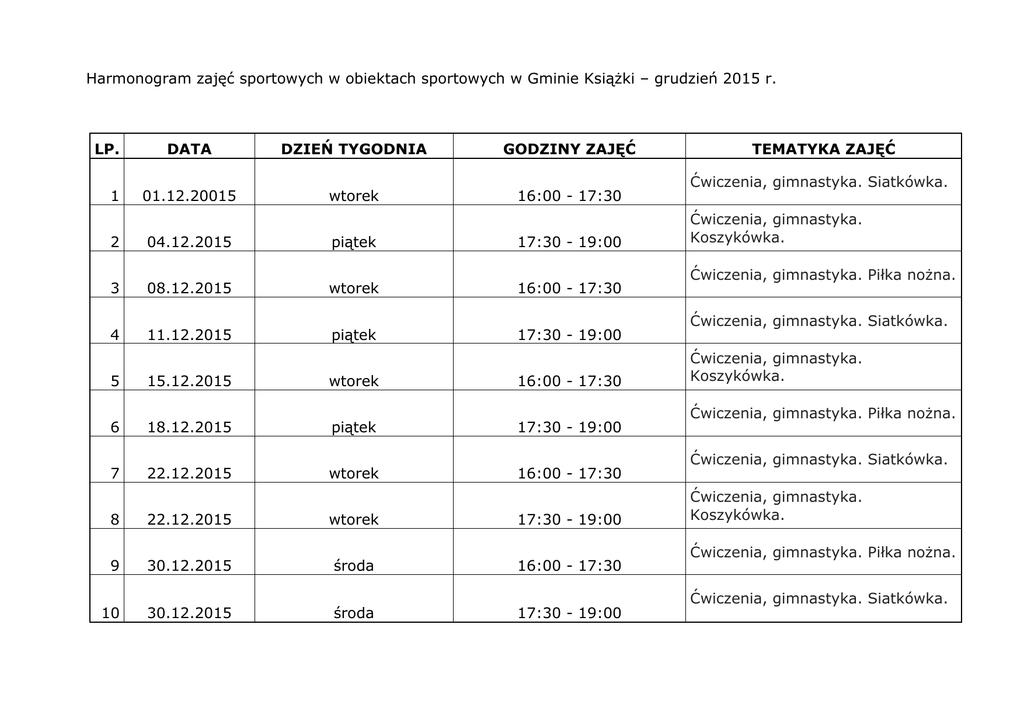 Harmonogram zajęć sportowych w obiektach sportowych w Gminie Książki – grudzień 2015 r.

| LP. | DATA | DZIEŃ TYGODNIA | GODZINY ZAJĘĆ | TEMATYKA ZAJĘĆ |
|---|---|---|---|---|
| 1 | 01.12.20015 | wtorek | 16:00 - 17:30 | Ćwiczenia, gimnastyka. Siatkówka. |
| 2 | 04.12.2015 | piątek | 17:30 - 19:00 | Ćwiczenia, gimnastyka. Koszykówka. |
| 3 | 08.12.2015 | wtorek | 16:00 - 17:30 | Ćwiczenia, gimnastyka. Piłka nożna. |
| 4 | 11.12.2015 | piątek | 17:30 - 19:00 | Ćwiczenia, gimnastyka. Siatkówka. |
| 5 | 15.12.2015 | wtorek | 16:00 - 17:30 | Ćwiczenia, gimnastyka. Koszykówka. |
| 6 | 18.12.2015 | piątek | 17:30 - 19:00 | Ćwiczenia, gimnastyka. Piłka nożna. |
| 7 | 22.12.2015 | wtorek | 16:00 - 17:30 | Ćwiczenia, gimnastyka. Siatkówka. |
| 8 | 22.12.2015 | wtorek | 17:30 - 19:00 | Ćwiczenia, gimnastyka. Koszykówka. |
| 9 | 30.12.2015 | środa | 16:00 - 17:30 | Ćwiczenia, gimnastyka. Piłka nożna. |
| 10 | 30.12.2015 | środa | 17:30 - 19:00 | Ćwiczenia, gimnastyka. Siatkówka. |